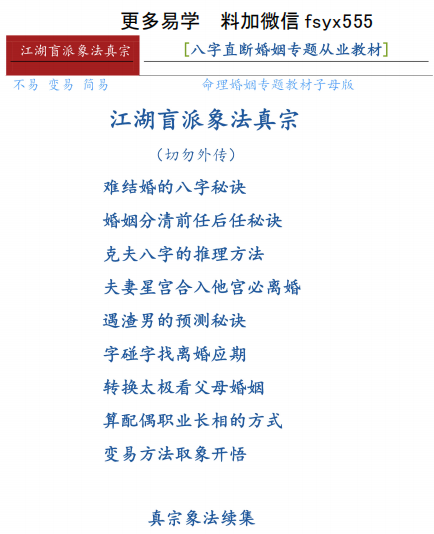 更多易学　料加微信 fsyx555

江湖盲派象法真宗

[八字直断婚姻专题从业教材]

不易 变易 简易

命理婚姻专题教材子母版

江湖盲派象法真宗

（切勿外传）

难结婚的八字秘诀

婚姻分清前任后任秘诀

克夫八字的推理方法

夫妻星宫合入他宫必离婚

遇渣男的预测秘诀

字碰字找离婚应期

转换太极看父母婚姻

算配偶职业长相的方式

变易方法取象开悟

真宗象法续集